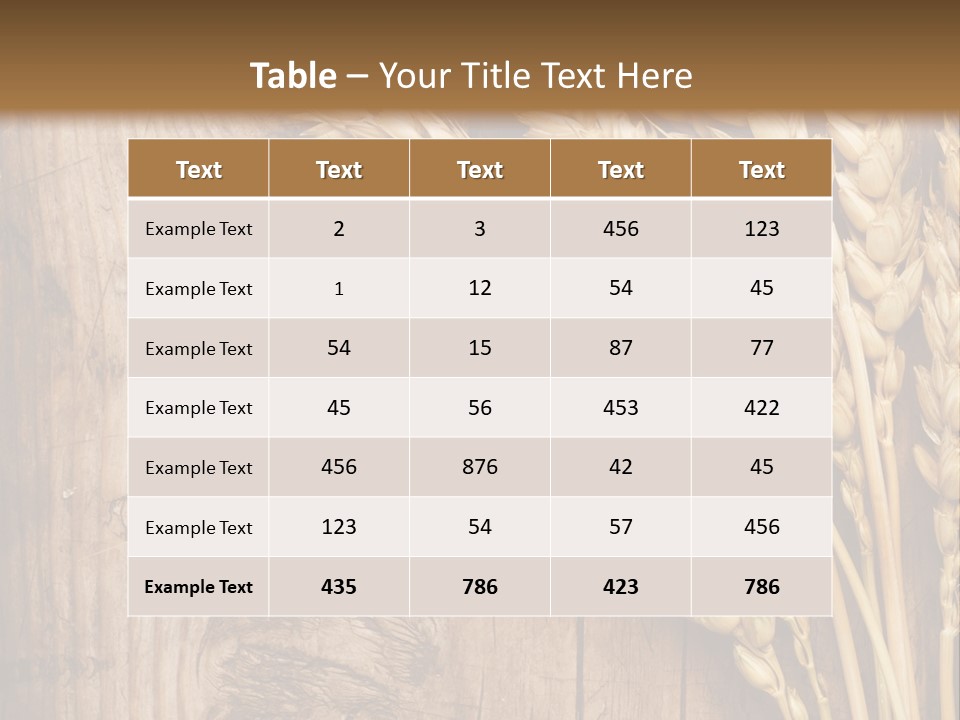 Table – Your Title Text Here

| Text | Text | Text | Text | Text |
|---|---|---|---|---|
| Example Text | 2 | 3 | 456 | 123 |
| Example Text | 1 | 12 | 54 | 45 |
| Example Text | 54 | 15 | 87 | 77 |
| Example Text | 45 | 56 | 453 | 422 |
| Example Text | 456 | 876 | 42 | 45 |
| Example Text | 123 | 54 | 57 | 456 |
| Example Text | 435 | 786 | 423 | 786 |